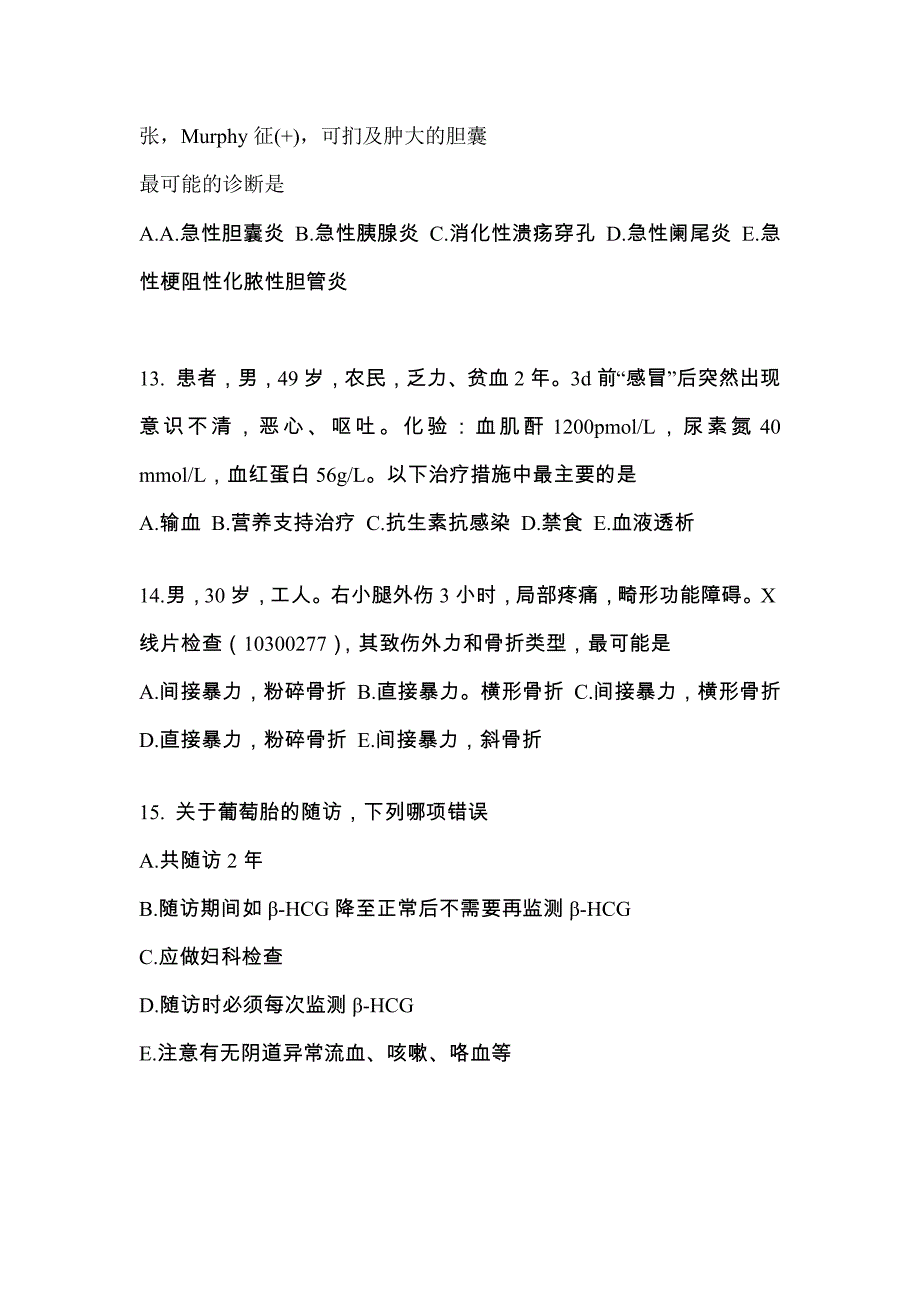 张，Murphy 征(+)，可扪及肿大的胆囊

最可能的诊断是

A.A.急性胆囊炎 B.急性胰腺炎 C.消化性溃疡穿孔 D.急性阑尾炎 E.急性梗阻性化脓性胆管炎

13. 患者，男，49 岁，农民，乏力、贫血 2 年。3d 前“感冒”后突然出现意识不清，恶心、呕吐。化验：血肌酐 1200pmol/L，尿素氮 40 mmol/L，血红蛋白 56g/L。以下治疗措施中最主要的是

A.输血 B.营养支持治疗 C.抗生素抗感染 D.禁食 E.血液透析

14.男，30 岁，工人。右小腿外伤 3 小时，局部疼痛，畸形功能障碍。X 线片检查（10300277），其致伤外力和骨折类型，最可能是

A.间接暴力，粉碎骨折 B.直接暴力。横形骨折 C.间接暴力，横形骨折 D.直接暴力，粉碎骨折 E.间接暴力，斜骨折

15. 关于葡萄胎的随访，下列哪项错误

A.共随访 2 年

B.随访期间如 β-HCG 降至正常后不需要再监测 β-HCG

C.应做妇科检查

D.随访时必须每次监测 β-HCG

E.注意有无阴道异常流血、咳嗽、咯血等